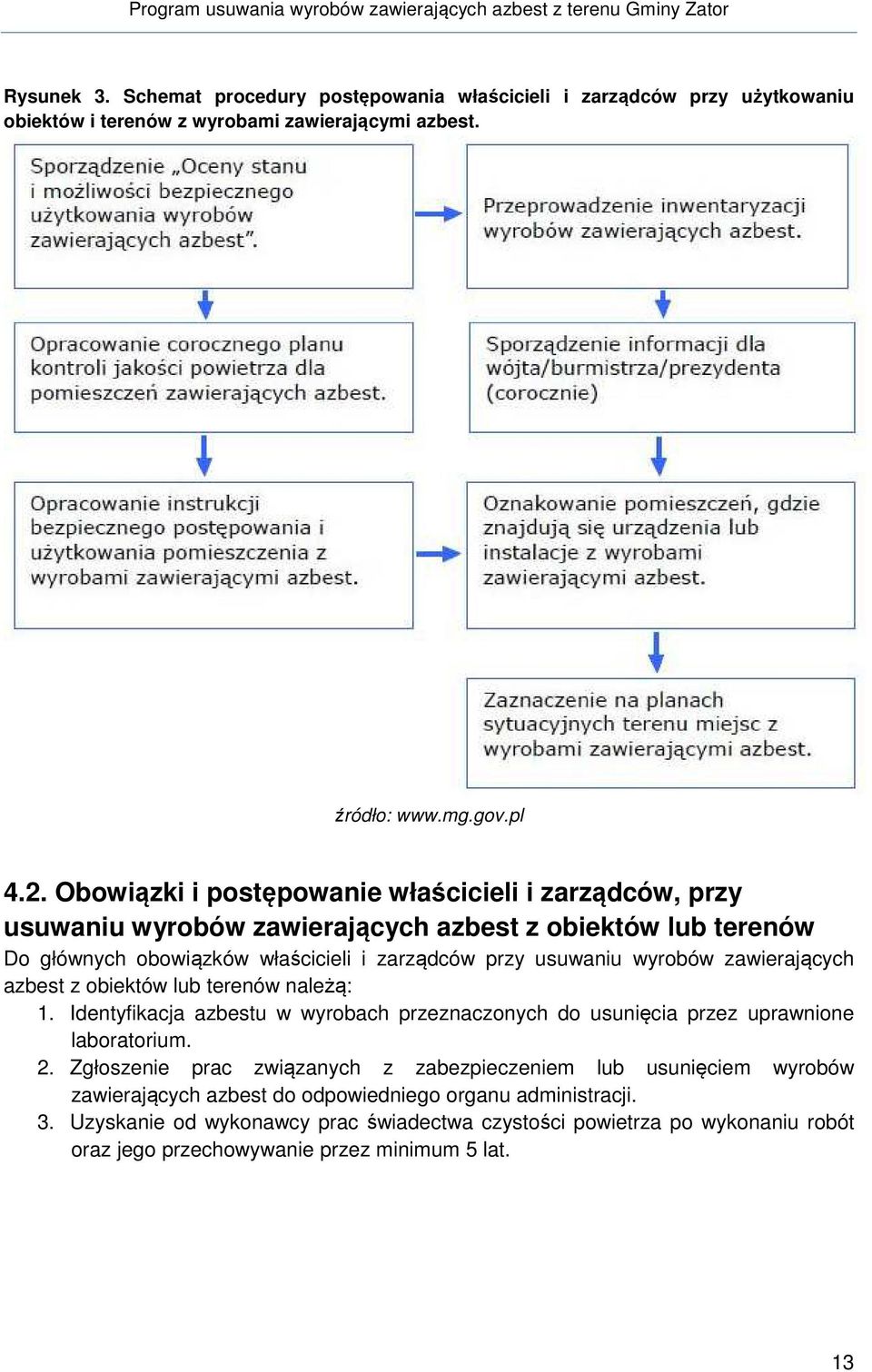 Program usuwania wyrobów zawierających azbest z terenu Gminy Zator

Rysunek 3. Schemat procedury postępowania właścicieli i zarządców przy użytkowaniu obiektów i terenów z wyrobami zawierającymi azbest.

Sporządzenie „Oceny stanu i możliwości bezpiecznego użytkowania wyrobów zawierających azbest".

Przeprowadzenie inwentaryzacji wyrobów zawierających azbest.

Opracowanie corocznego planu kontroli jakości powietrza dla pomieszczeń zawierających azbest.

Sporządzenie informacji dla wójta/burmistrza/prezydenta (corocznie)

Opracowanie instrukcji bezpiecznego postępowania i użytkowania pomieszczenia z wyrobami zawierającymi azbest.

Oznakowanie pomieszczeń, gdzie znajdują się urządzenia lub instalacje z wyrobami zawierającymi azbest.

Zaznaczenie na planach sytuacyjnych terenu miejsc z wyrobami zawierającymi azbest.

źródło: www.mg.gov.pl

4.2. Obowiązki i postępowanie właścicieli i zarządców, przy usuwaniu wyrobów zawierających azbest z obiektów lub terenów

Do głównych obowiązków właścicieli i zarządców przy usuwaniu wyrobów zawierających azbest z obiektów lub terenów należą:
1. Identyfikacja azbestu w wyrobach przeznaczonych do usunięcia przez uprawnione laboratorium.
2. Zgłoszenie prac związanych z zabezpieczeniem lub usunięciem wyrobów zawierających azbest do odpowiedniego organu administracji.
3. Uzyskanie od wykonawcy prac świadectwa czystości powietrza po wykonaniu robót oraz jego przechowywanie przez minimum 5 lat.

13